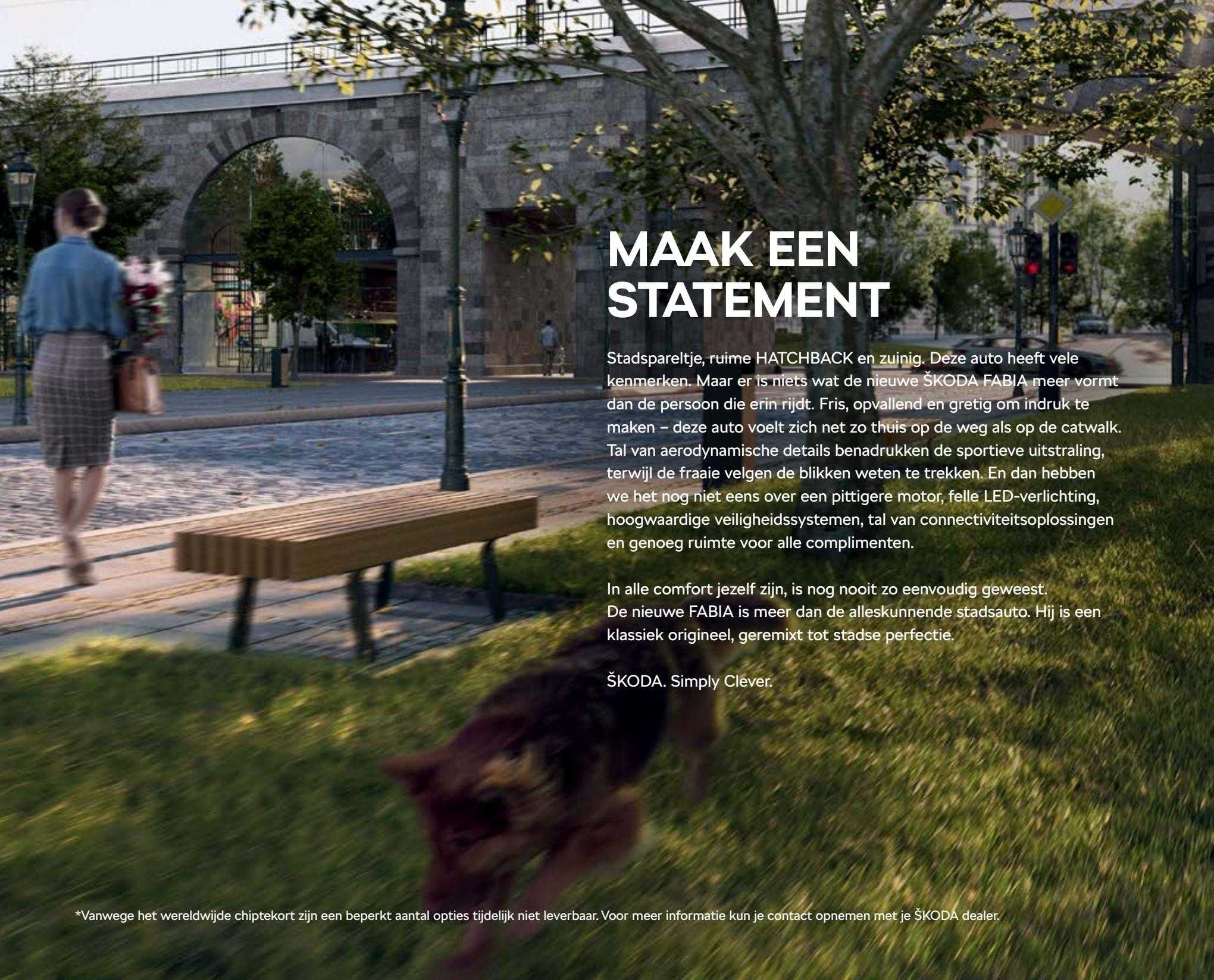 MAAK EEN STATEMENT

Stadspareltje, ruime HATCHBACK en zuinig. Deze auto heeft vele kenmerken. Maar er is niets wat de nieuwe ŠKODA FABIA meer vormt dan de persoon die erin rijdt. Fris, opvallend en gretig om indruk te maken – deze auto voelt zich net zo thuis op de weg als op de catwalk. Tal van aerodynamische details benadrukken de sportieve uitstraling, terwijl de fraaie velgen de blikken weten te trekken. En dan hebben we het nog niet eens over een pittigere motor, felle LED-verlichting, hoogwaardige veiligheidssystemen, tal van connectiviteitsoplossingen en genoeg ruimte voor alle complimenten.

In alle comfort jezelf zijn, is nog nooit zo eenvoudig geweest. De nieuwe FABIA is meer dan de alleskunnende stadsauto. Hij is een klassiek origineel, geremixt tot stadse perfectie.

ŠKODA. Simply Clever.

*Vanwege het wereldwijde chiptekort zijn een beperkt aantal opties tijdelijk niet leverbaar. Voor meer informatie kun je contact opnemen met je ŠKODA dealer.